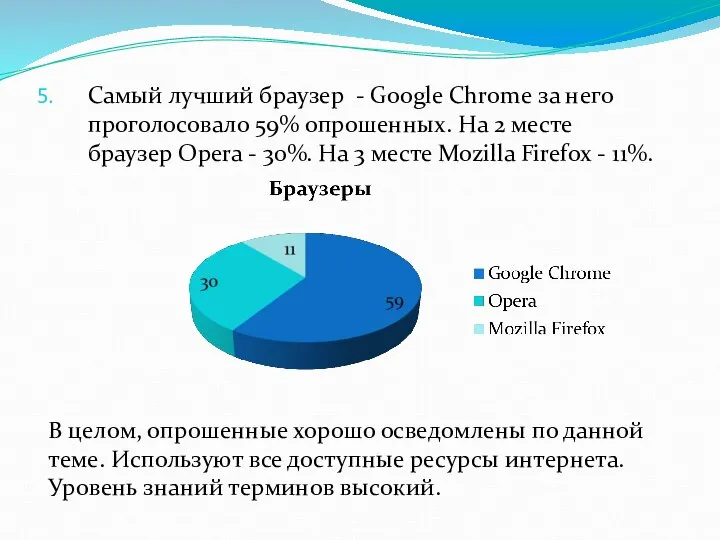 5. Самый лучший браузер - Google Chrome за него проголосовало 59% опрошенных. На 2 месте браузер Opera - 30%. На 3 месте Mozilla Firefox - 11%.

Браузеры

11
30
59

Google Chrome
Opera
Mozilla Firefox

В целом, опрошенные хорошо осведомлены по данной теме. Используют все доступные ресурсы интернета. Уровень знаний терминов высокий.